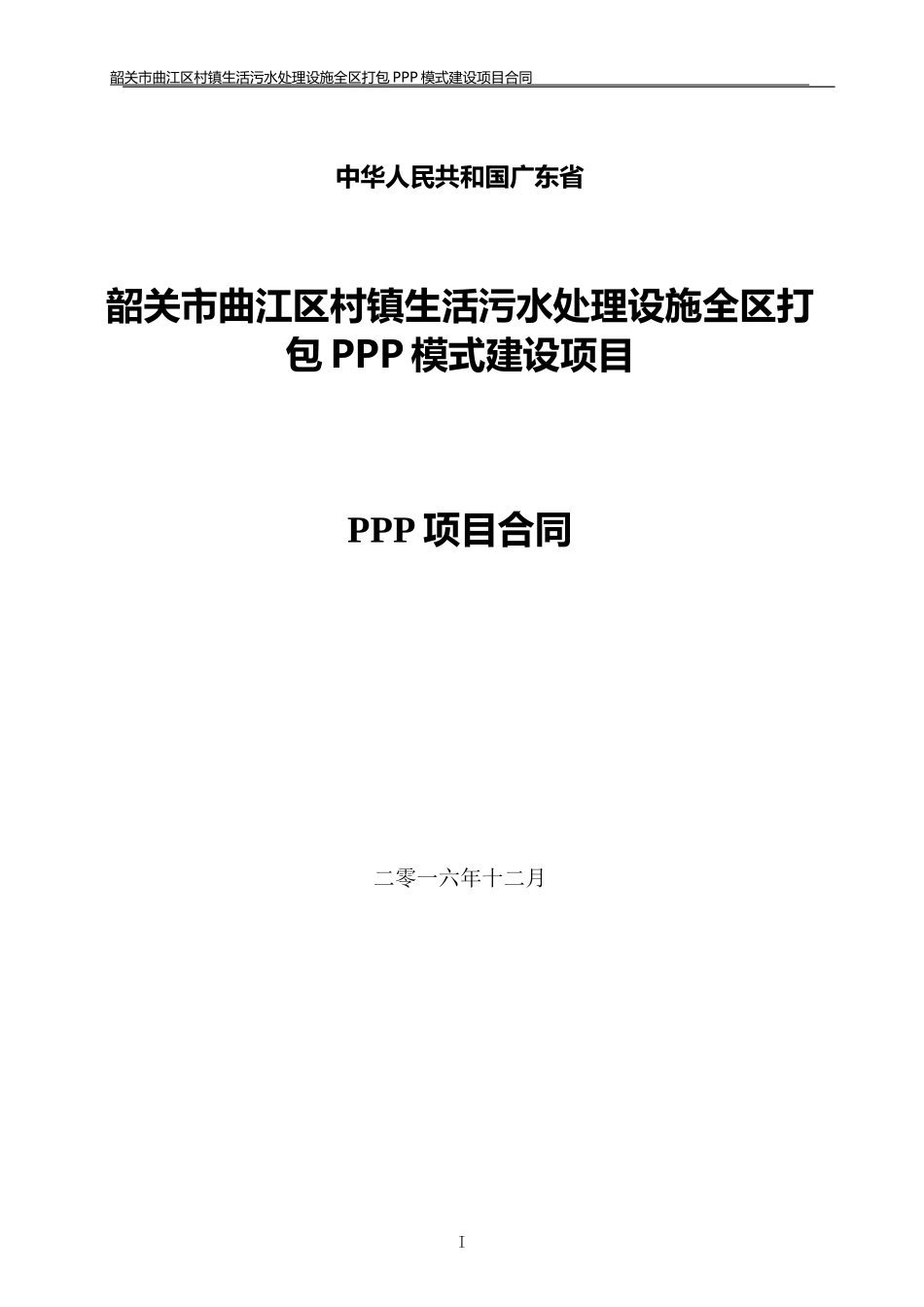 韶关市曲江区村镇生活污水处理设施全区打包 PPP 模式建设项目合同

中华人民共和国广东省

韶关市曲江区村镇生活污水处理设施全区打包 PPP 模式建设项目

PPP 项目合同

二零一六年十二月

I